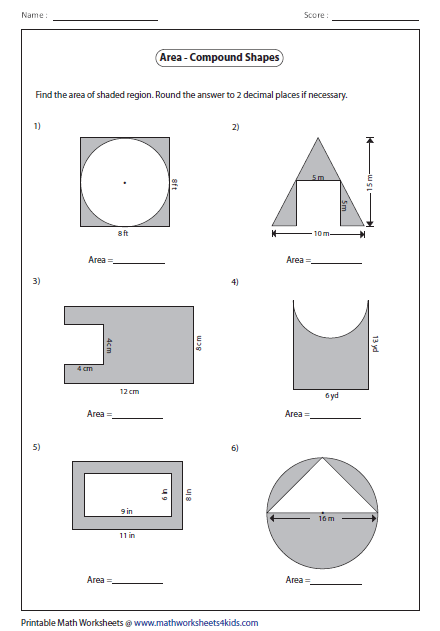 Name : ____ Score : ____

Area - Compound Shapes

Find the area of shaded region. Round the answer to 2 decimal places if necessary.

1)

8 ft

8 ft

Area = ____

2)

5 m

5 m

15 m

10 m

Area = ____

3)

4 cm

4 cm

8 cm

12 cm

Area = ____

4)

13 yd

6 yd

Area = ____

5)

6 in

9 in

8 in

11 in

Area = ____

6)

16 m

Area = ____

Printable Math Worksheets @ www.mathworksheets4kids.com